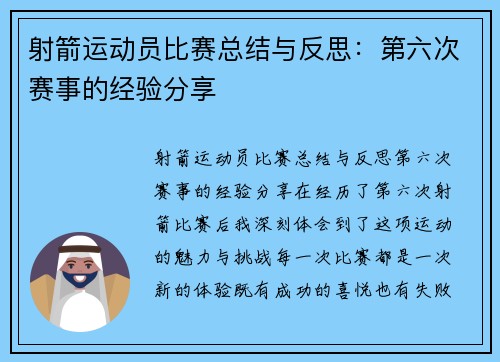 射箭运动员比赛总结与反思：第六次赛事的经验分享

射箭运动员比赛总结与反思第六次赛事的经验分享在经历了第六次射箭比赛后我深刻体会到了这项运动的魅力与挑战每一次比赛都是一次新的体验既有成功的喜悦也有失败